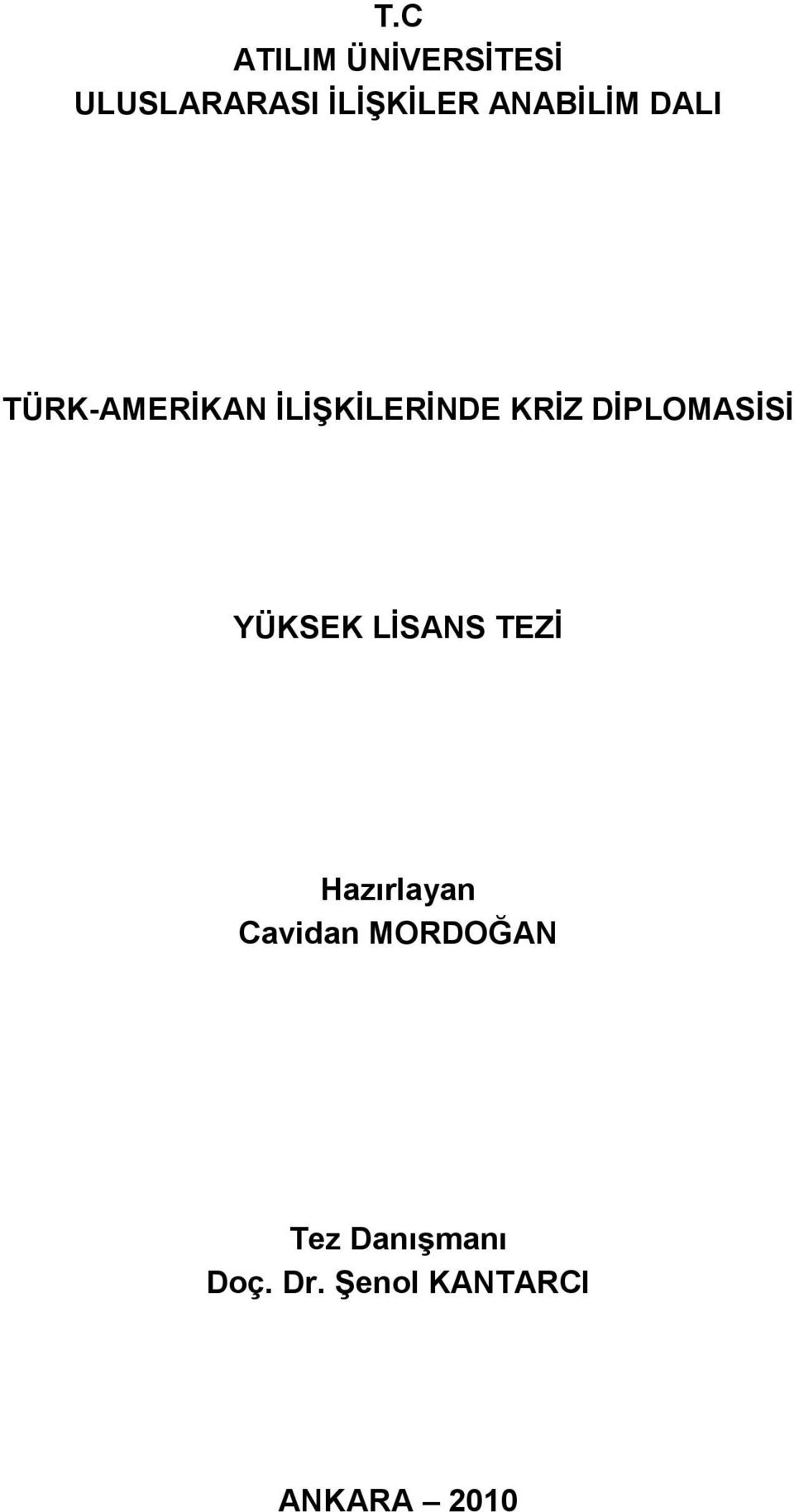 T.C
ATILIM ÜNİVERSİTESİ
ULUSLARARASI İLİŞKİLER ANABİLİM DALI

TÜRK-AMERİKAN İLİŞKİLERİNDE KRİZ DİPLOMASİSİ

YÜKSEK LİSANS TEZİ

Hazırlayan
Cavidan MORDOĞAN

Tez Danışmanı
Doç. Dr. Şenol KANTARCI

ANKARA – 2010